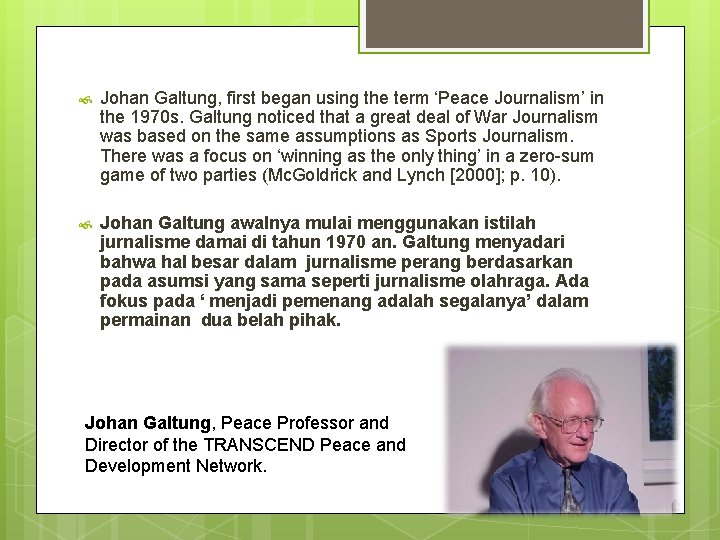 Johan Galtung, first began using the term ‘Peace Journalism’ in the 1970s. Galtung noticed that a great deal of War Journalism was based on the same assumptions as Sports Journalism. There was a focus on ‘winning as the only thing’ in a zero-sum game of two parties (McGoldrick and Lynch [2000]; p. 10).

Johan Galtung awalnya mulai menggunakan istilah jurnalisme damai di tahun 1970 an. Galtung menyadari bahwa hal besar dalam jurnalisme perang berdasarkan pada asumsi yang sama seperti jurnalisme olahraga. Ada fokus pada ‘ menjadi pemenang adalah segalanya’ dalam permainan dua belah pihak.

Johan Galtung, Peace Professor and Director of the TRANSCEND Peace and Development Network.